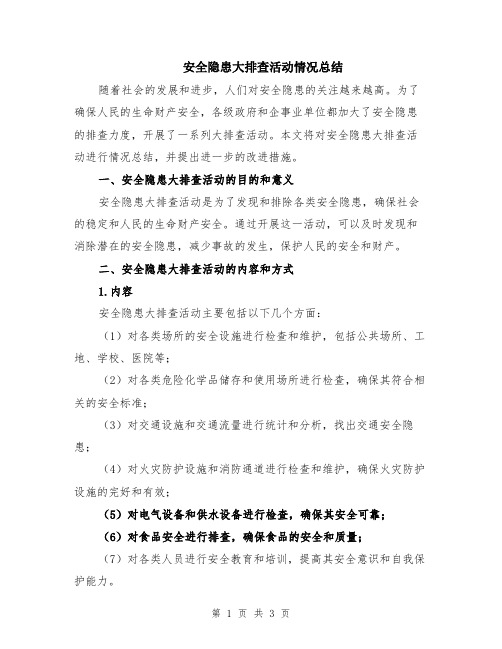 安全隐患大排查活动情况总结

随着社会的发展和进步，人们对安全隐患的关注越来越高。为了确保人民的生命财产安全，各级政府和企事业单位都加大了安全隐患的排查力度，开展了一系列大排查活动。本文将对安全隐患大排查活动进行情况总结，并提出进一步的改进措施。

一、安全隐患大排查活动的目的和意义

安全隐患大排查活动是为了发现和排除各类安全隐患，确保社会的稳定和人民的生命财产安全。通过开展这一活动，可以及时发现和消除潜在的安全隐患，减少事故的发生，保护人民的安全和财产。

二、安全隐患大排查活动的内容和方式

1.内容

安全隐患大排查活动主要包括以下几个方面：

（1）对各类场所的安全设施进行检查和维护，包括公共场所、工地、学校、医院等；

（2）对各类危险化学品储存和使用场所进行检查，确保其符合相关的安全标准；

（3）对交通设施和交通流量进行统计和分析，找出交通安全隐患；

（4）对火灾防护设施和消防通道进行检查和维护，确保火灾防护设施的完好和有效；

（5）对电气设备和供水设备进行检查，确保其安全可靠；

（6）对食品安全进行排查，确保食品的安全和质量；

（7）对各类人员进行安全教育和培训，提高其安全意识和自我保护能力。

第 1 页 共 3 页